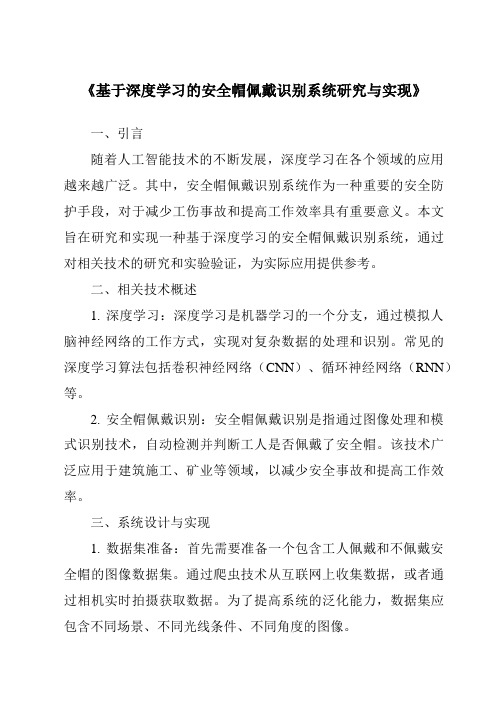 《基于深度学习的安全帽佩戴识别系统研究与实现》

一、引言

随着人工智能技术的不断发展，深度学习在各个领域的应用越来越广泛。其中，安全帽佩戴识别系统作为一种重要的安全防护手段，对于减少工伤事故和提高工作效率具有重要意义。本文旨在研究和实现一种基于深度学习的安全帽佩戴识别系统，通过对相关技术的研究和实验验证，为实际应用提供参考。

二、相关技术概述

1. 深度学习：深度学习是机器学习的一个分支，通过模拟人脑神经网络的工作方式，实现对复杂数据的处理和识别。常见的深度学习算法包括卷积神经网络（CNN）、循环神经网络（RNN）等。

2. 安全帽佩戴识别：安全帽佩戴识别是指通过图像处理和模式识别技术，自动检测并判断工人是否佩戴了安全帽。该技术广泛应用于建筑施工、矿业等领域，以减少安全事故和提高工作效率。

三、系统设计与实现

1. 数据集准备：首先需要准备一个包含工人佩戴和不佩戴安全帽的图像数据集。通过爬虫技术从互联网上收集数据，或者通过相机实时拍摄获取数据。为了提高系统的泛化能力，数据集应包含不同场景、不同光线条件、不同角度的图像。